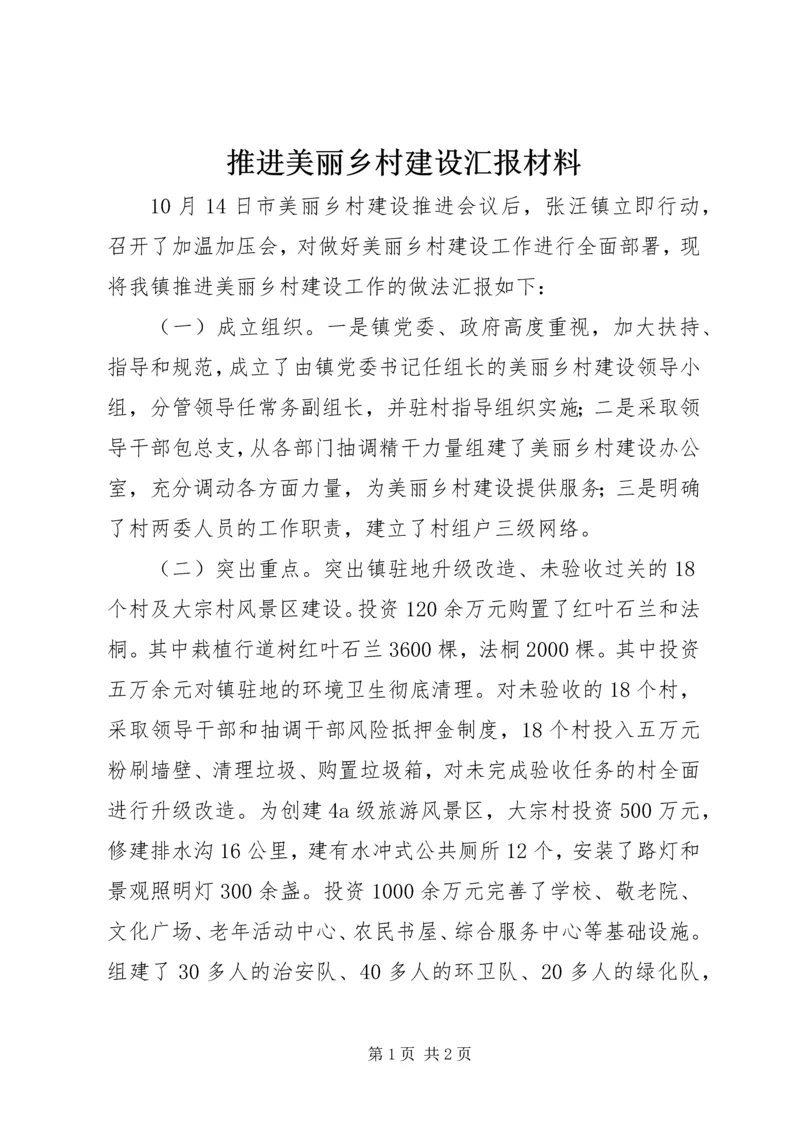 推进美丽乡村建设汇报材料

10月14日市美丽乡村建设推进会议后，张汪镇立即行动，召开了加温加压会，对做好美丽乡村建设工作进行全面部署，现将我镇推进美丽乡村建设工作的做法汇报如下：

（一）成立组织。一是镇党委、政府高度重视，加大扶持、指导和规范，成立了由镇党委书记任组长的美丽乡村建设领导小组，分管领导任常务副组长，并驻村指导组织实施；二是采取领导干部包总支，从各部门抽调精干力量组建了美丽乡村建设办公室，充分调动各方面力量，为美丽乡村建设提供服务；三是明确了村两委人员的工作职责，建立了村组户三级网络。

（二）突出重点。突出镇驻地升级改造、未验收过关的18个村及大宗村风景区建设。投资120余万元购置了红叶石兰和法桐。其中栽植行道树红叶石兰3600棵，法桐2000棵。其中投资五万余元对镇驻地的环境卫生彻底清理。对未验收的18个村，采取领导干部和抽调干部风险抵押金制度，18个村投入五万元粉刷墙壁、清理垃圾、购置垃圾箱，对未完成验收任务的村全面进行升级改造。为创建4a级旅游风景区，大宗村投资500万元，修建排水沟16公里，建有水冲式公共厕所12个，安装了路灯和景观照明灯300余盏。投资1000余万元完善了学校、敬老院、文化广场、老年活动中心、农民书屋、综合服务中心等基础设施。组建了30多人的治安队、40多人的环卫队、20多人的绿化队，

第1页 共2页